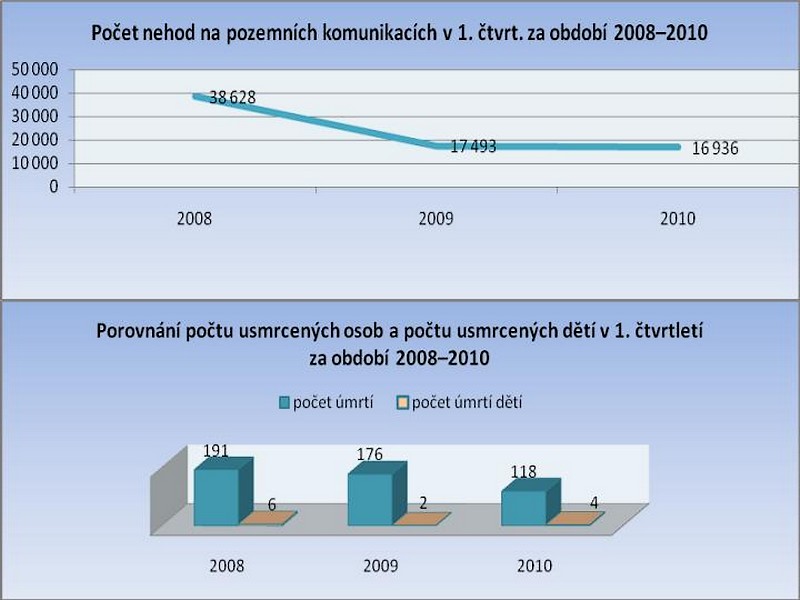 Počet nehod na pozemních komunikacích v 1. čtvrt. za období 2008–2010

50 000
40 000
30 000
20 000
10 000
0

38 628
17 493
16 936

2008
2009
2010

Porovnání počtu usmrcených osob a počtu usmrcených dětí v 1. čtvrtletí za období 2008–2010

počet úmrtí
počet úmrtí dětí

191
6
176
2
118
4

2008
2009
2010